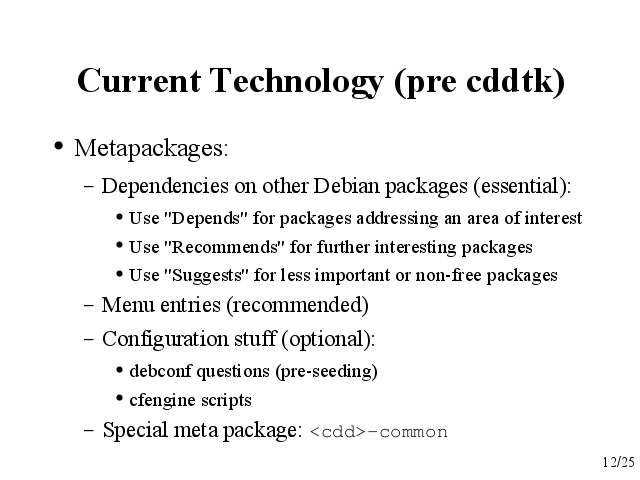 Current Technology (pre cddtk)

• Metapackages:

– Dependencies on other Debian packages (essential):

• Use "Depends" for packages addressing an area of interest

• Use "Recommends" for further interesting packages

• Use "Suggests" for less important or non-free packages

– Menu entries (recommended)

– Configuration stuff (optional):

• debconf questions (pre-seeding)

• cfengine scripts

– Special meta package: <cdd>-common

12/25